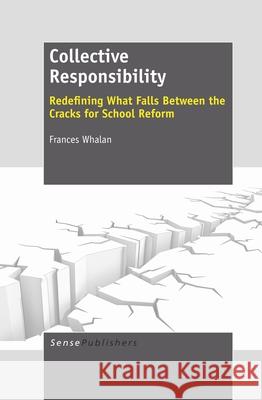 Collective Responsibility

Redefining What Falls Between the Cracks for School Reform

Frances Whalan

SensePublishers

Kraina Książek